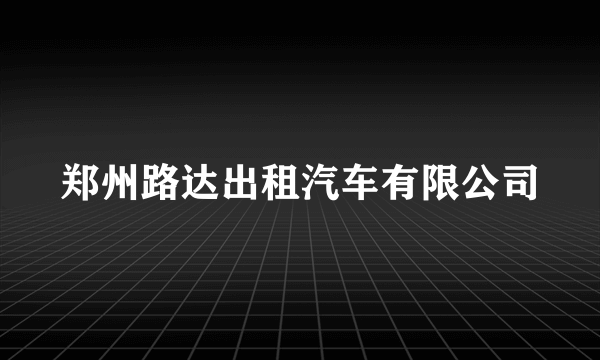 郑州路达出租汽车有限公司